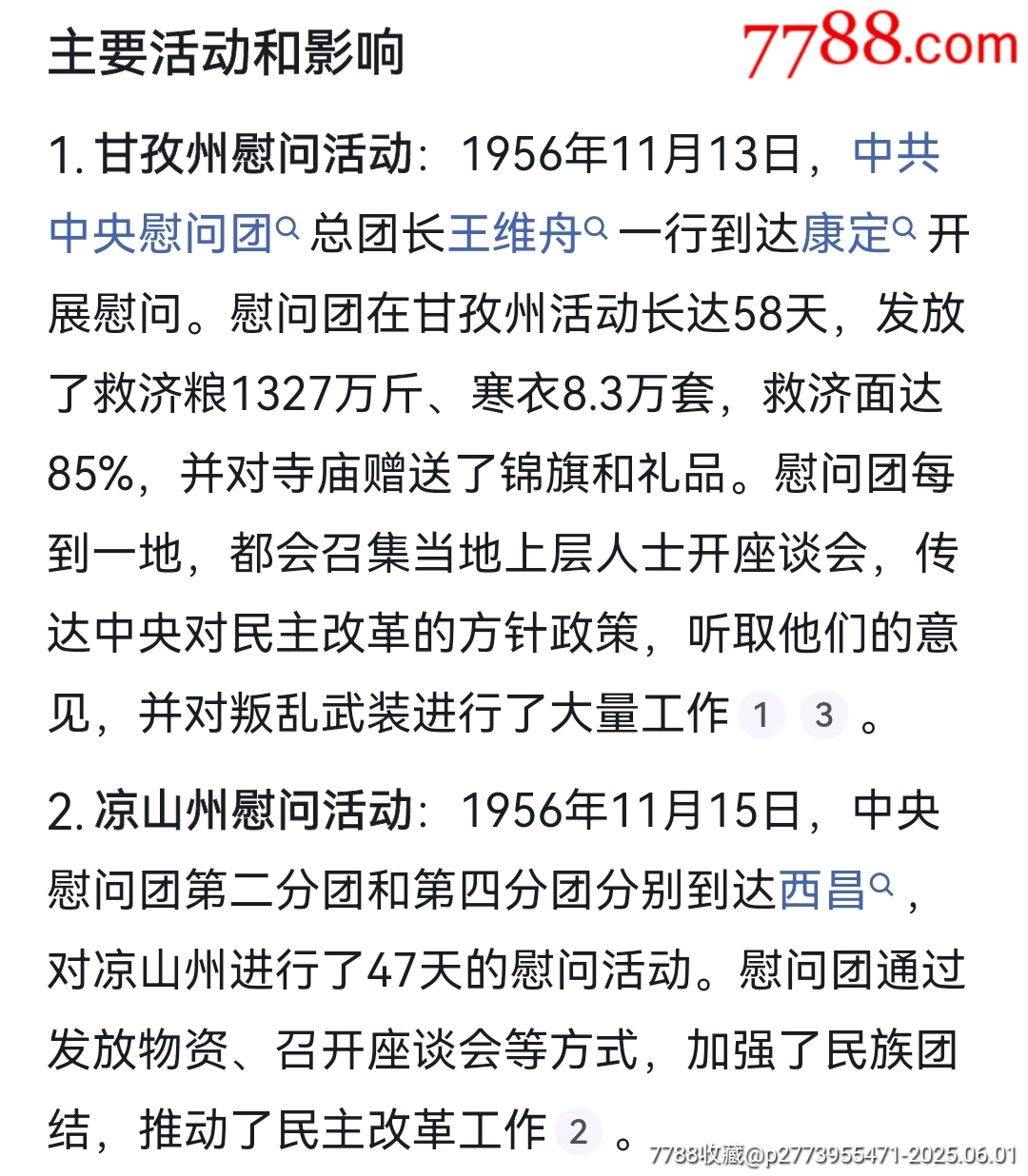 主要活动和影响

7788.com

1. 甘孜州慰问活动：1956年11月13日，中共中央慰问团总团长王维舟一行到达康定开展慰问。慰问团在甘孜州活动长达58天，发放了救济粮1327万斤、寒衣8.3万套，救济面达85%，并对寺庙赠送了锦旗和礼品。慰问团每到一地，都会召集当地上层人士开座谈会，传达中央对民主改革的方针政策，听取他们的意见，并对叛乱武装进行了大量工作 1 3 。

2. 凉山州慰问活动：1956年11月15日，中央慰问团第二分团和第四分团分别到达西昌，对凉山州进行了47天的慰问活动。慰问团通过发放物资、召开座谈会等方式，加强了民族团结，推动了民主改革工作 2 。

7788收藏@p2773955471-2025.06.01